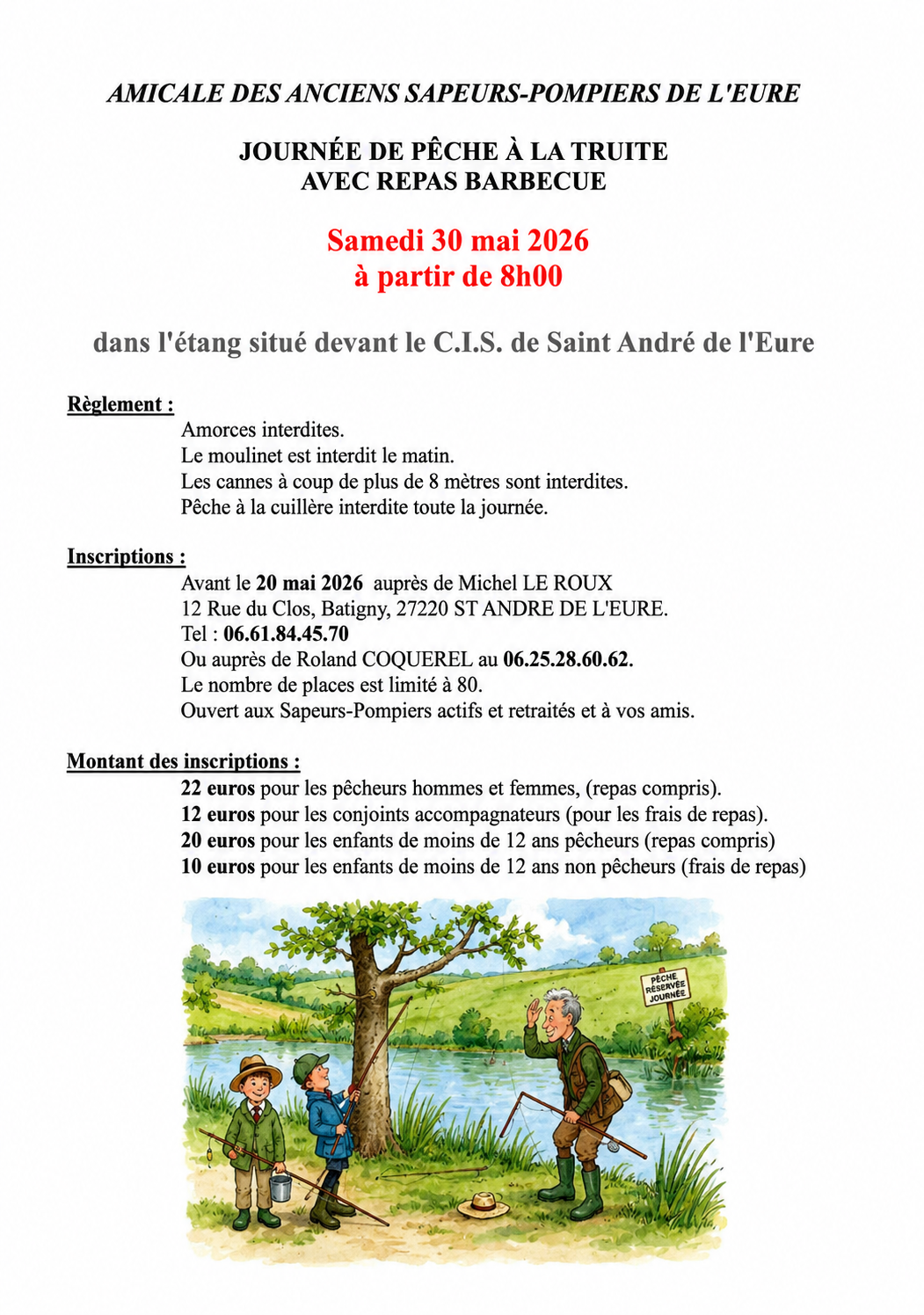 AMICALE DES ANCIENS SAPEURS-POMPIERS DE L'EURE

JOURNÉE DE PÊCHE À LA TRUITE
AVEC REPAS BARBECUE

Samedi 30 mai 2026
à partir de 8h00

dans l'étang situé devant le C.I.S. de Saint André de l'Eure

Règlement :

Amorces interdites.
Le moulinet est interdit le matin.
Les cannes à coup de plus de 8 mètres sont interdites.
Pêche à la cuillère interdite toute la journée.

Inscriptions :

Avant le 20 mai 2026 auprès de Michel LE ROUX
12 Rue du Clos, Batigny, 27220 ST ANDRE DE L'EURE.
Tel : 06.61.84.45.70
Ou auprès de Roland COQUEREL au 06.25.28.60.62.
Le nombre de places est limité à 80.
Ouvert aux Sapeurs-Pompiers actifs et retraités et à vos amis.

Montant des inscriptions :

22 euros pour les pêcheurs hommes et femmes, (repas compris).
12 euros pour les conjoints accompagnateurs (pour les frais de repas).
20 euros pour les enfants de moins de 12 ans pêcheurs (repas compris)
10 euros pour les enfants de moins de 12 ans non pêcheurs (frais de repas)

PÊCHE
RÉSERVÉE
JOURNÉE